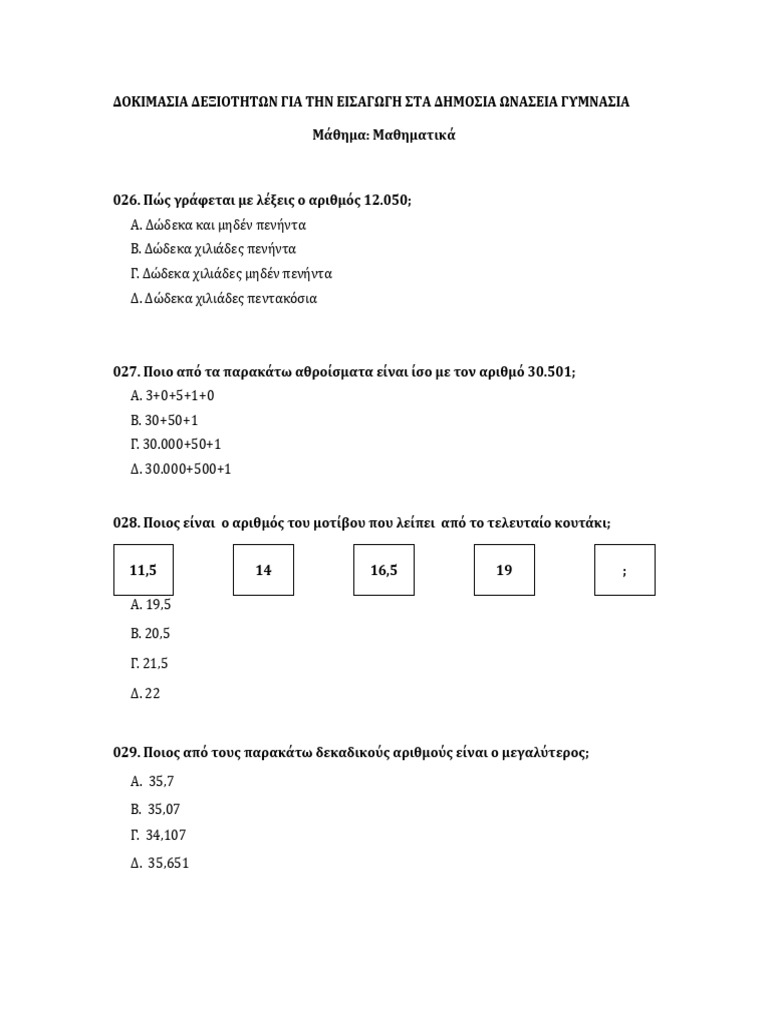 ΔΟΚΙΜΑΣΙΑ ΔΕΞΙΟΤΗΤΩΝ ΓΙΑ ΤΗΝ ΕΙΣΑΓΩΓΗ ΣΤΑ ΔΗΜΟΣΙΑ ΩΝΑΣΕΙΑ ΓΥΜΝΑΣΙΑ

Μάθημα: Μαθηματικά

026. Πώς γράφεται με λέξεις ο αριθμός 12.050;

Α. Δώδεκα και μηδέν πενήντα

Β. Δώδεκα χιλιάδες πενήντα

Γ. Δώδεκα χιλιάδες μηδέν πενήντα

Δ. Δώδεκα χιλιάδες πεντακόσια

027. Ποιο από τα παρακάτω αθροίσματα είναι ίσο με τον αριθμό 30.501;

Α. 3+0+5+1+0

Β. 30+50+1

Γ. 30.000+50+1

Δ. 30.000+500+1

028. Ποιος είναι ο αριθμός του μοτίβου που λείπει από το τελευταίο κουτάκι;

11,5

14

16,5

19

;

Α. 19,5

Β. 20,5

Γ. 21,5

Δ. 22

029. Ποιος από τους παρακάτω δεκαδικούς αριθμούς είναι ο μεγαλύτερος;

Α. 35,7

Β. 35,07

Γ. 34,107

Δ. 35,651